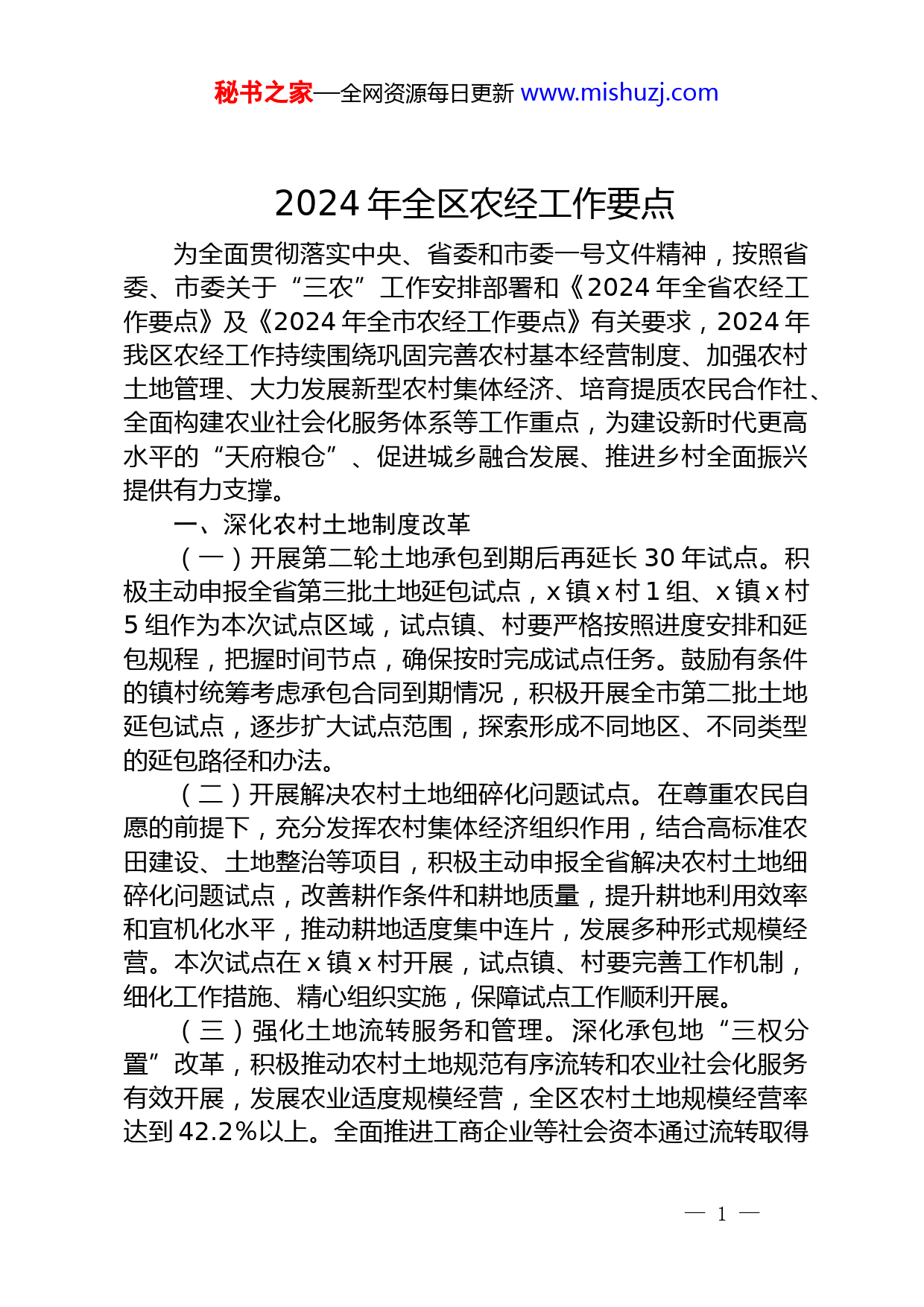 秘书之家—全网资源每日更新 www.mishuzj.com

2024 年全区农经工作要点

为全面贯彻落实中央、省委和市委一号文件精神，按照省委、市委关于“三农”工作安排部署和《2024 年全省农经工作要点》及《2024 年全市农经工作要点》有关要求，2024 年我区农经工作持续围绕巩固完善农村基本经营制度、加强农村土地管理、大力发展新型农村集体经济、培育提质农民合作社、全面构建农业社会化服务体系等工作重点，为建设新时代更高水平的“天府粮仓”、促进城乡融合发展、推进乡村全面振兴提供有力支撑。

一、深化农村土地制度改革

（一）开展第二轮土地承包到期后再延长 30 年试点。积极主动申报全省第三批土地延包试点，x 镇 x 村 1 组、x 镇 x 村 5 组作为本次试点区域，试点镇、村要严格按照进度安排和延包规程，把握时间节点，确保按时完成试点任务。鼓励有条件的镇村统筹考虑承包合同到期情况，积极开展全市第二批土地延包试点，逐步扩大试点范围，探索形成不同地区、不同类型的延包路径和办法。

（二）开展解决农村土地细碎化问题试点。在尊重农民自愿的前提下，充分发挥农村集体经济组织作用，结合高标准农田建设、土地整治等项目，积极主动申报全省解决农村土地细碎化问题试点，改善耕作条件和耕地质量，提升耕地利用效率和宜机化水平，推动耕地适度集中连片，发展多种形式规模经营。本次试点在 x 镇 x 村开展，试点镇、村要完善工作机制，细化工作措施、精心组织实施，保障试点工作顺利开展。

（三）强化土地流转服务和管理。深化承包地“三权分置”改革，积极推动农村土地规范有序流转和农业社会化服务有效开展，发展农业适度规模经营，全区农村土地规模经营率达到 42.2%以上。全面推进工商企业等社会资本通过流转取得

— 1 —